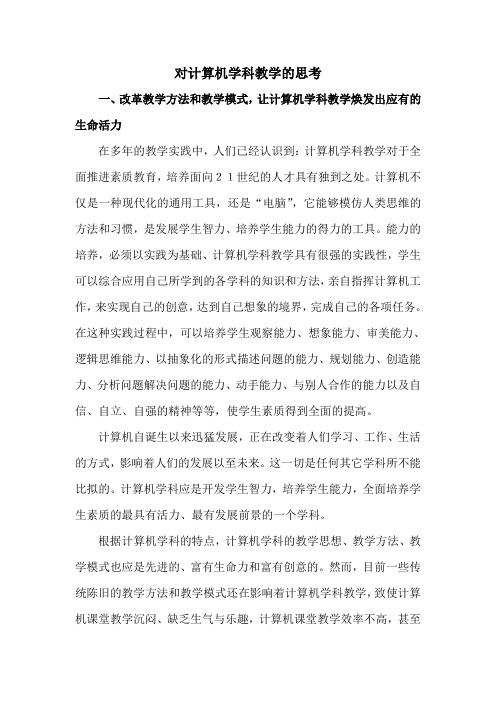 对计算机学科教学的思考

一、改革教学方法和教学模式，让计算机学科教学焕发出应有的生命活力

在多年的教学实践中，人们已经认识到：计算机学科教学对于全面推进素质教育，培养面向２１世纪的人才具有独到之处。计算机不仅是一种现代化的通用工具，还是“电脑”，它能够模仿人类思维的方法和习惯，是发展学生智力、培养学生能力的得力的工具。能力的培养，必须以实践为基础、计算机学科教学具有很强的实践性，学生可以综合应用自己所学到的各学科的知识和方法，亲自指挥计算机工作，来实现自己的创意，达到自己想象的境界，完成自己的各项任务。在这种实践过程中，可以培养学生观察能力、想象能力、审美能力、逻辑思维能力、以抽象化的形式描述问题的能力、规划能力、创造能力、分析问题解决问题的能力、动手能力、与别人合作的能力以及自信、自立、自强的精神等等，使学生素质得到全面的提高。

计算机自诞生以来迅猛发展，正在改变着人们学习、工作、生活的方式，影响着人们的发展以至未来。这一切是任何其它学科所不能比拟的。计算机学科应是开发学生智力，培养学生能力，全面培养学生素质的最具有活力、最有发展前景的一个学科。

根据计算机学科的特点，计算机学科的教学思想、教学方法、教学模式也应是先进的、富有生命力和富有创意的。然而，目前一些传统陈旧的教学方法和教学模式还在影响着计算机学科教学，致使计算机课堂教学沉闷、缺乏生气与乐趣，计算机课堂教学效率不高，甚至